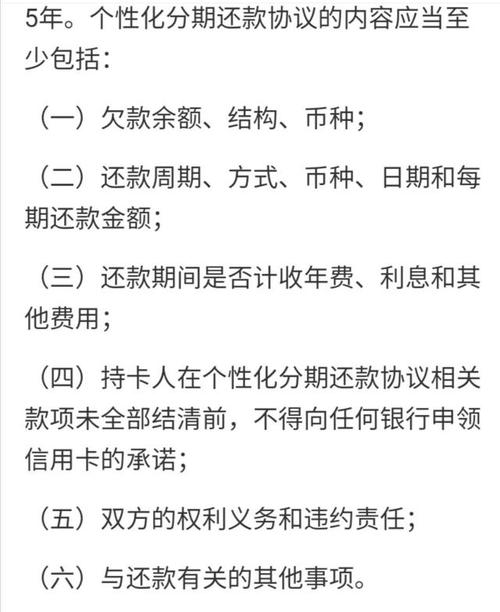 5年。个性化分期还款协议的内容应当至少包括：

（一）欠款余额、结构、币种；

（二）还款周期、方式、币种、日期和每期还款金额；

（三）还款期间是否计收年费、利息和其他费用；

（四）持卡人在个性化分期还款协议相关款项未全部结清前，不得向任何银行申领信用卡的承诺；

（五）双方的权利义务和违约责任；

（六）与还款有关的其他事项。